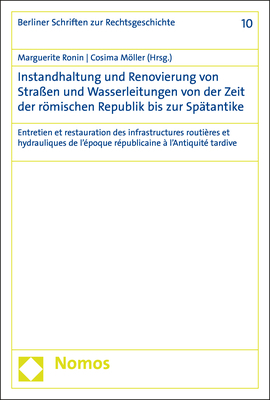 Berliner Schriften zur Rechtsgeschichte

10

Marguerite Ronin | Cosima Möller (Hrsg.)

Instandhaltung und Renovierung von Straßen und Wasserleitungen von der Zeit der römischen Republik bis zur Spätantike

Entretien et restauration des infrastructures routières et hydrauliques de l'époque républicaine à l'Antiquité tardive

Nomos